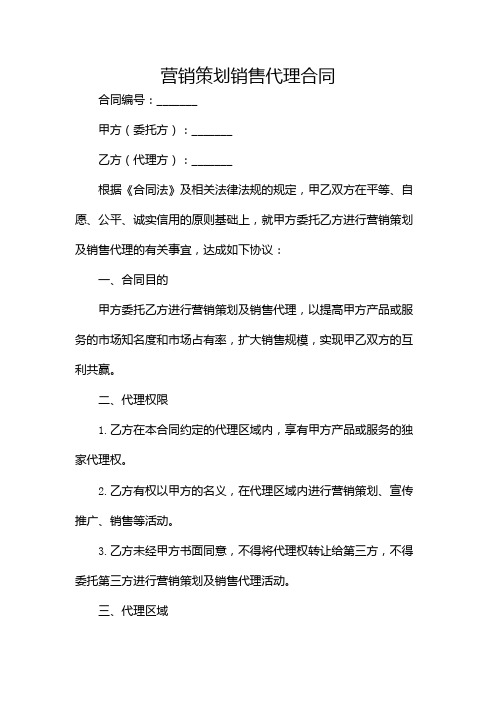 营销策划销售代理合同

合同编号：_______

甲方（委托方）：_______

乙方（代理方）：_______

根据《合同法》及相关法律法规的规定，甲乙双方在平等、自愿、公平、诚实信用的原则基础上，就甲方委托乙方进行营销策划及销售代理的有关事宜，达成如下协议：

一、合同目的

甲方委托乙方进行营销策划及销售代理，以提高甲方产品或服务的市场知名度和市场占有率，扩大销售规模，实现甲乙双方的互利共赢。

二、代理权限

1. 乙方在本合同约定的代理区域内，享有甲方产品或服务的独家代理权。

2. 乙方有权以甲方的名义，在代理区域内进行营销策划、宣传推广、销售等活动。

3. 乙方未经甲方书面同意，不得将代理权转让给第三方，不得委托第三方进行营销策划及销售代理活动。

三、代理区域